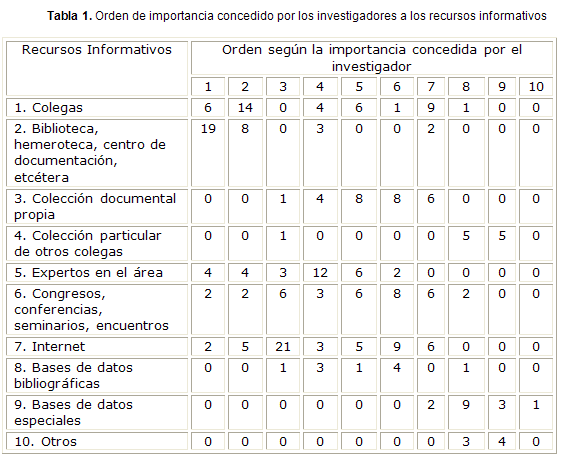 **Tabla 1.** Orden de importancia concedido por los investigadores a los recursos informativos

| Recursos Informativos | Orden según la importancia concedida por el investigador | | | | | | | | | |
|---|---|---|---|---|---|---|---|---|---|---|
| | 1 | 2 | 3 | 4 | 5 | 6 | 7 | 8 | 9 | 10 |
| 1. Colegas | 6 | 14 | 0 | 4 | 6 | 1 | 9 | 1 | 0 | 0 |
| 2. Biblioteca, hemeroteca, centro de documentación, etcétera | 19 | 8 | 0 | 3 | 0 | 0 | 2 | 0 | 0 | 0 |
| 3. Colección documental propia | 0 | 0 | 1 | 4 | 8 | 8 | 6 | 0 | 0 | 0 |
| 4. Colección particular de otros colegas | 0 | 0 | 1 | 0 | 0 | 0 | 0 | 5 | 5 | 0 |
| 5. Expertos en el área | 4 | 4 | 3 | 12 | 6 | 2 | 0 | 0 | 0 | 0 |
| 6. Congresos, conferencias, seminarios, encuentros | 2 | 2 | 6 | 3 | 6 | 8 | 6 | 2 | 0 | 0 |
| 7. Internet | 2 | 5 | 21 | 3 | 5 | 9 | 6 | 0 | 0 | 0 |
| 8. Bases de datos bibliográficas | 0 | 0 | 1 | 3 | 1 | 4 | 0 | 1 | 0 | 0 |
| 9. Bases de datos especiales | 0 | 0 | 0 | 0 | 0 | 0 | 2 | 9 | 3 | 1 |
| 10. Otros | 0 | 0 | 0 | 0 | 0 | 0 | 0 | 3 | 4 | 0 |